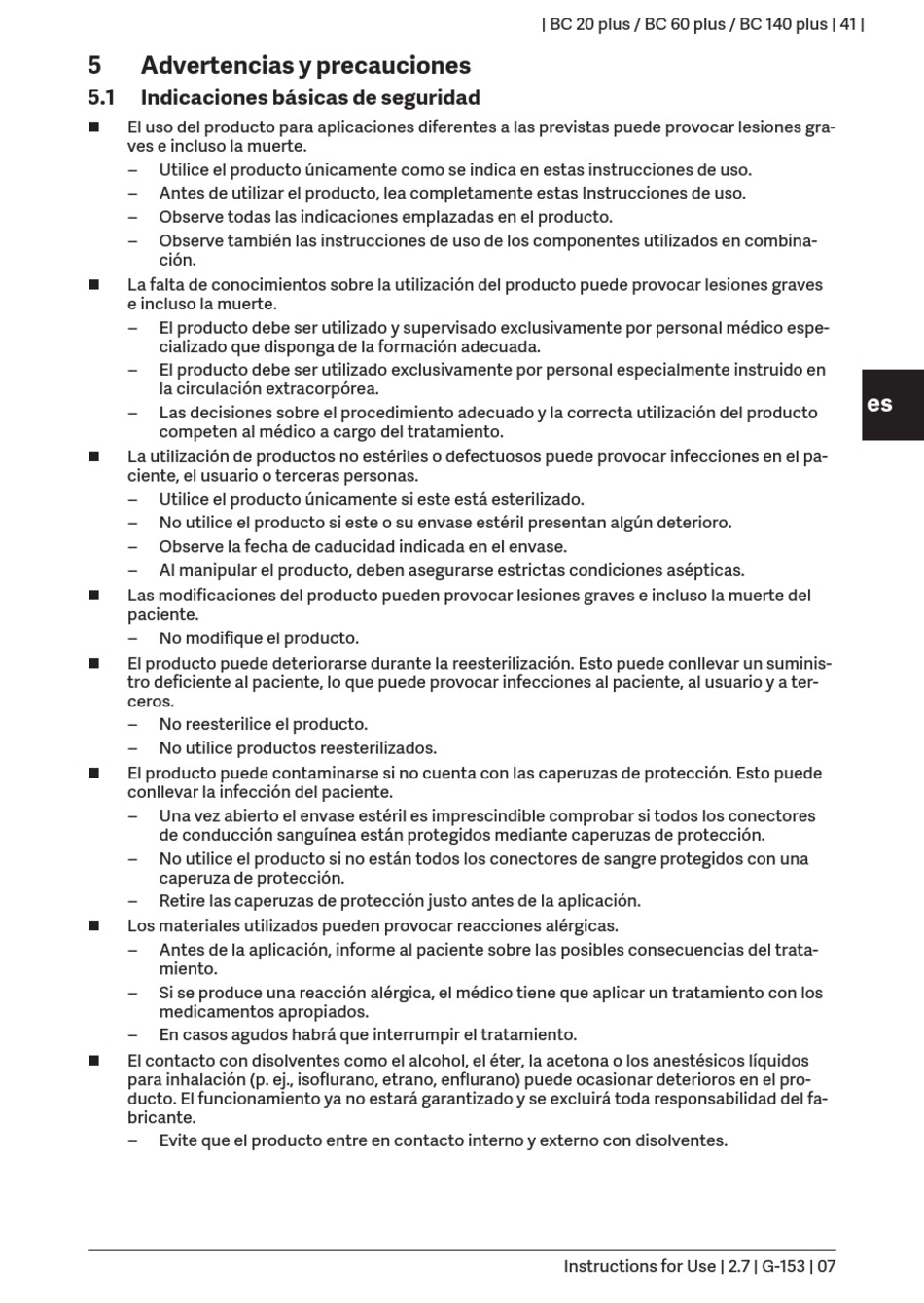 | BC 20 plus / BC 60 plus / BC 140 plus | 41 |

5 Advertencias y precauciones

5.1 Indicaciones básicas de seguridad

■ El uso del producto para aplicaciones diferentes a las previstas puede provocar lesiones graves e incluso la muerte.
– Utilice el producto únicamente como se indica en estas instrucciones de uso.
– Antes de utilizar el producto, lea completamente estas Instrucciones de uso.
– Observe todas las indicaciones emplazadas en el producto.
– Observe también las instrucciones de uso de los componentes utilizados en combinación.

■ La falta de conocimientos sobre la utilización del producto puede provocar lesiones graves e incluso la muerte.
– El producto debe ser utilizado y supervisado exclusivamente por personal médico especializado que disponga de la formación adecuada.
– El producto debe ser utilizado exclusivamente por personal especialmente instruido en la circulación extracorpórea.
– Las decisiones sobre el procedimiento adecuado y la correcta utilización del producto competen al médico a cargo del tratamiento.

■ La utilización de productos no estériles o defectuosos puede provocar infecciones en el paciente, el usuario o terceras personas.
– Utilice el producto únicamente si este está esterilizado.
– No utilice el producto si este o su envase estéril presentan algún deterioro.
– Observe la fecha de caducidad indicada en el envase.
– Al manipular el producto, deben asegurarse estrictas condiciones asépticas.

■ Las modificaciones del producto pueden provocar lesiones graves e incluso la muerte del paciente.
– No modifique el producto.

■ El producto puede deteriorarse durante la reesterilización. Esto puede conllevar un suministro deficiente al paciente, lo que puede provocar infecciones al paciente, al usuario y a terceros.
– No reesterilice el producto.
– No utilice productos reesterilizados.

■ El producto puede contaminarse si no cuenta con las caperuzas de protección. Esto puede conllevar la infección del paciente.
– Una vez abierto el envase estéril es imprescindible comprobar si todos los conectores de conducción sanguínea están protegidos mediante caperuzas de protección.
– No utilice el producto si no están todos los conectores de sangre protegidos con una caperuza de protección.
– Retire las caperuzas de protección justo antes de la aplicación.

■ Los materiales utilizados pueden provocar reacciones alérgicas.
– Antes de la aplicación, informe al paciente sobre las posibles consecuencias del tratamiento.
– Si se produce una reacción alérgica, el médico tiene que aplicar un tratamiento con los medicamentos apropiados.
– En casos agudos habrá que interrumpir el tratamiento.

■ El contacto con disolventes como el alcohol, el éter, la acetona o los anestésicos líquidos para inhalación (p. ej., isoflurano, etrano, enflurano) puede ocasionar deterioros en el producto. El funcionamiento ya no estará garantizado y se excluirá toda responsabilidad del fabricante.
– Evite que el producto entre en contacto interno y externo con disolventes.

es

Instructions for Use | 2.7 | G-153 | 07